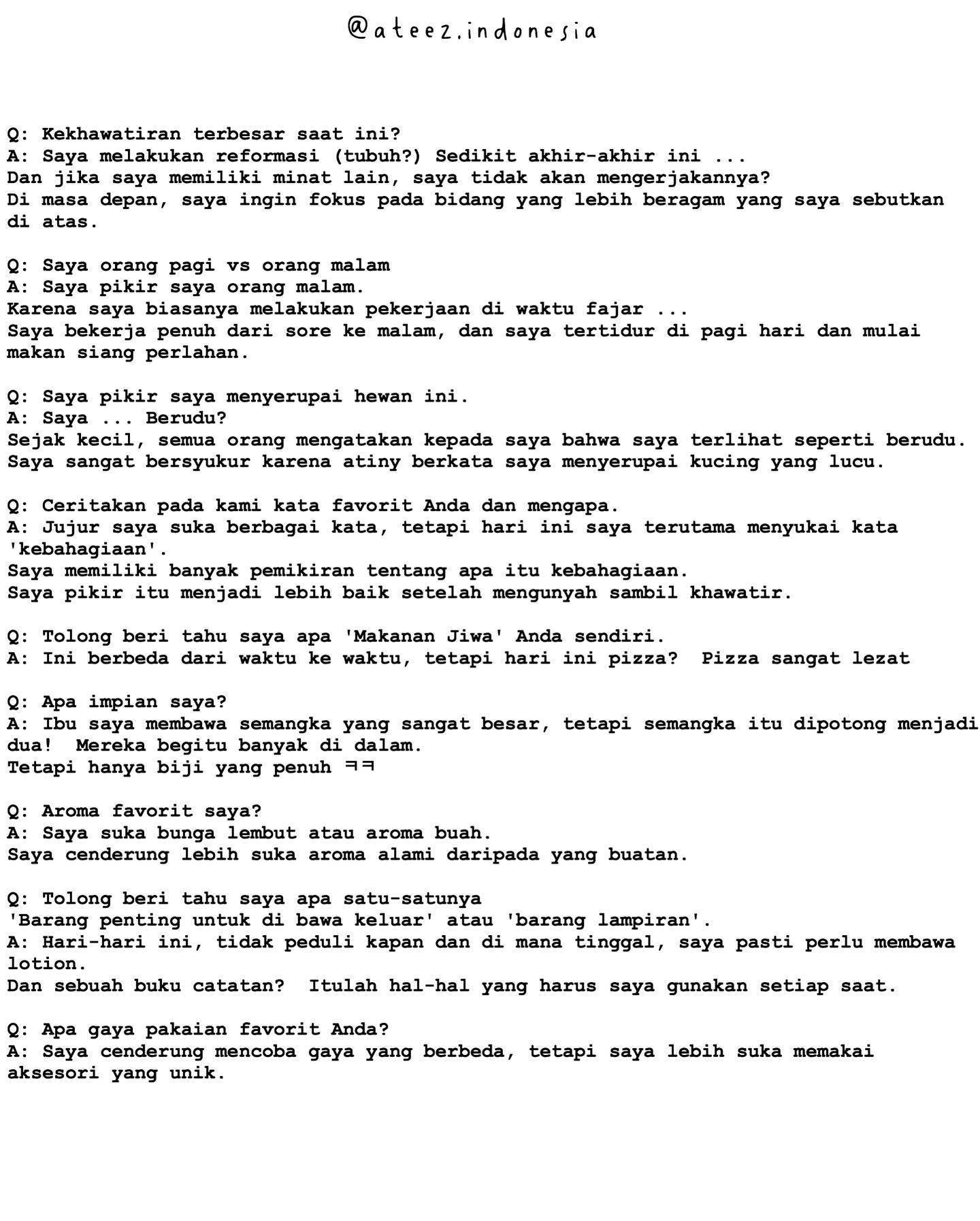 @ateez.indonesia

Q: Kekhawatiran terbesar saat ini?
A: Saya melakukan reformasi (tubuh?) Sedikit akhir-akhir ini ...
Dan jika saya memiliki minat lain, saya tidak akan mengerjakannya?
Di masa depan, saya ingin fokus pada bidang yang lebih beragam yang saya sebutkan di atas.

Q: Saya orang pagi vs orang malam
A: Saya pikir saya orang malam.
Karena saya biasanya melakukan pekerjaan di waktu fajar ...
Saya bekerja penuh dari sore ke malam, dan saya tertidur di pagi hari dan mulai makan siang perlahan.

Q: Saya pikir saya menyerupai hewan ini.
A: Saya ... Berudu?
Sejak kecil, semua orang mengatakan kepada saya bahwa saya terlihat seperti berudu.
Saya sangat bersyukur karena atiny berkata saya menyerupai kucing yang lucu.

Q: Ceritakan pada kami kata favorit Anda dan mengapa.
A: Jujur saya suka berbagai kata, tetapi hari ini saya terutama menyukai kata 'kebahagiaan'.
Saya memiliki banyak pemikiran tentang apa itu kebahagiaan.
Saya pikir itu menjadi lebih baik setelah mengunyah sambil khawatir.

Q: Tolong beri tahu saya apa 'Makanan Jiwa' Anda sendiri.
A: Ini berbeda dari waktu ke waktu, tetapi hari ini pizza? Pizza sangat lezat

Q: Apa impian saya?
A: Ibu saya membawa semangka yang sangat besar, tetapi semangka itu dipotong menjadi dua! Mereka begitu banyak di dalam.
Tetapi hanya biji yang penuh ㅋㅋ

Q: Aroma favorit saya?
A: Saya suka bunga lembut atau aroma buah.
Saya cenderung lebih suka aroma alami daripada yang buatan.

Q: Tolong beri tahu saya apa satu-satunya
'Barang penting untuk di bawa keluar' atau 'barang lampiran'.
A: Hari-hari ini, tidak peduli kapan dan di mana tinggal, saya pasti perlu membawa lotion.
Dan sebuah buku catatan? Itulah hal-hal yang harus saya gunakan setiap saat.

Q: Apa gaya pakaian favorit Anda?
A: Saya cenderung mencoba gaya yang berbeda, tetapi saya lebih suka memakai aksesori yang unik.